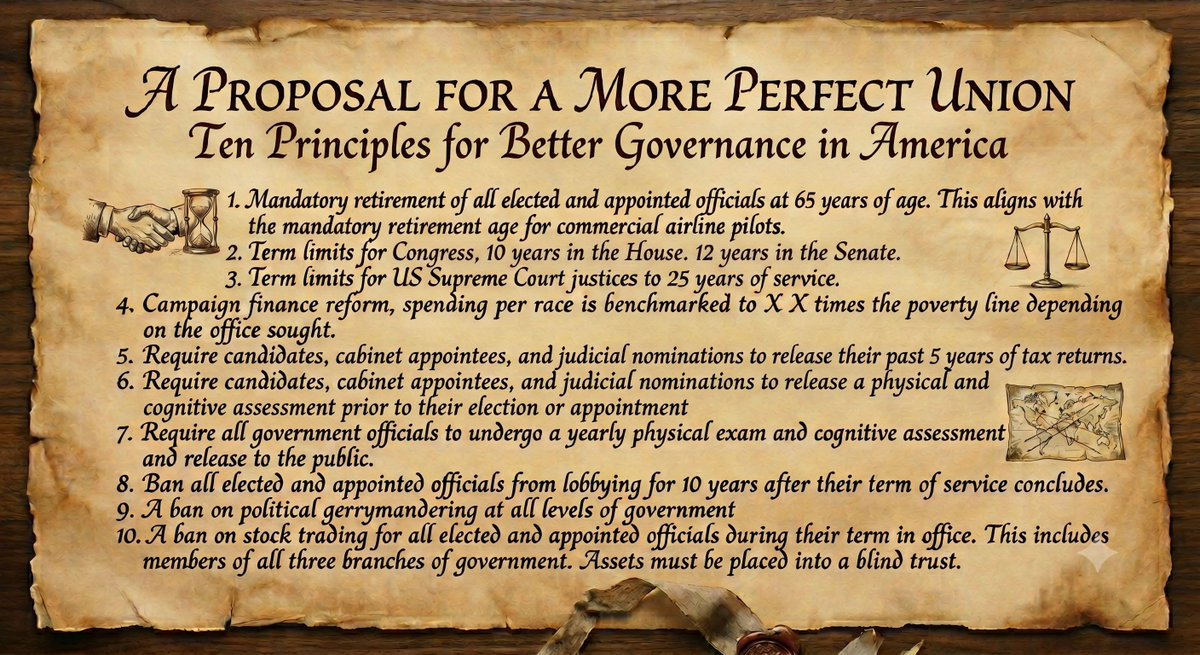 A Proposal for a More Perfect Union
Ten Principles for Better Governance in America

1. Mandatory retirement of all elected and appointed officials at 65 years of age. This aligns with the mandatory retirement age for commercial airline pilots.
2. Term limits for Congress, 10 years in the House. 12 years in the Senate.
3. Term limits for US Supreme Court justices to 25 years of service.
4. Campaign finance reform, spending per race is benchmarked to X X times the poverty line depending on the office sought.
5. Require candidates, cabinet appointees, and judicial nominations to release their past 5 years of tax returns.
6. Require candidates, cabinet appointees, and judicial nominations to release a physical and cognitive assessment prior to their election or appointment
7. Require all government officials to undergo a yearly physical exam and cognitive assessment and release to the public.
8. Ban all elected and appointed officials from lobbying for 10 years after their term of service concludes.
9. A ban on political gerrymandering at all levels of government
10. A ban on stock trading for all elected and appointed officials during their term in office. This includes members of all three branches of government. Assets must be placed into a blind trust.